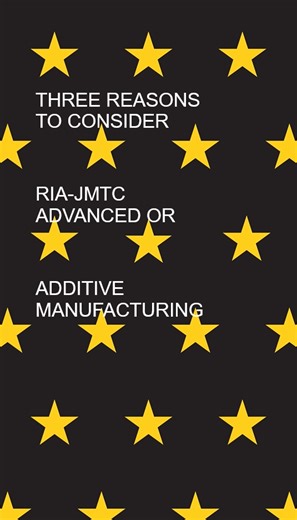 THREE REASONS TO CONSIDER

RIA-JMTC ADVANCED OR

ADDITIVE MANUFACTURING